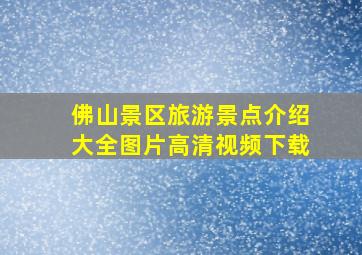 佛山景区旅游景点介绍大全图片高清视频下载